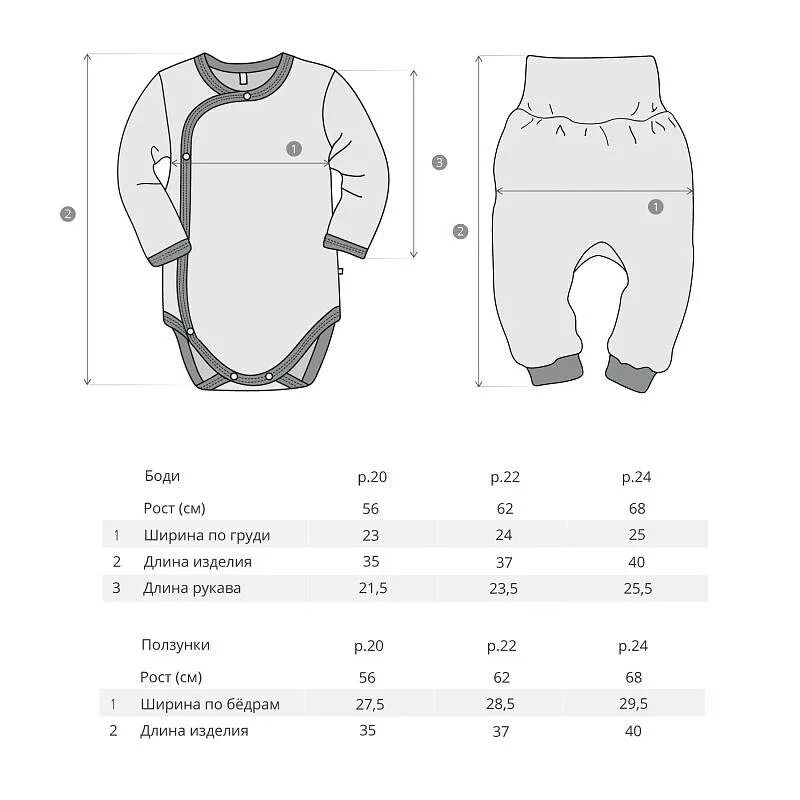 2

1

3

2

1

|  | Боди | р.20 | р.22 | р.24 |
|---|---|---|---|---|
|  | Рост (см) | 56 | 62 | 68 |
| 1 | Ширина по груди | 23 | 24 | 25 |
| 2 | Длина изделия | 35 | 37 | 40 |
| 3 | Длина рукава | 21,5 | 23,5 | 25,5 |

|  | Ползунки | р.20 | р.22 | р.24 |
|---|---|---|---|---|
|  | Рост (см) | 56 | 62 | 68 |
| 1 | Ширина по бёдрам | 27,5 | 28,5 | 29,5 |
| 2 | Длина изделия | 35 | 37 | 40 |